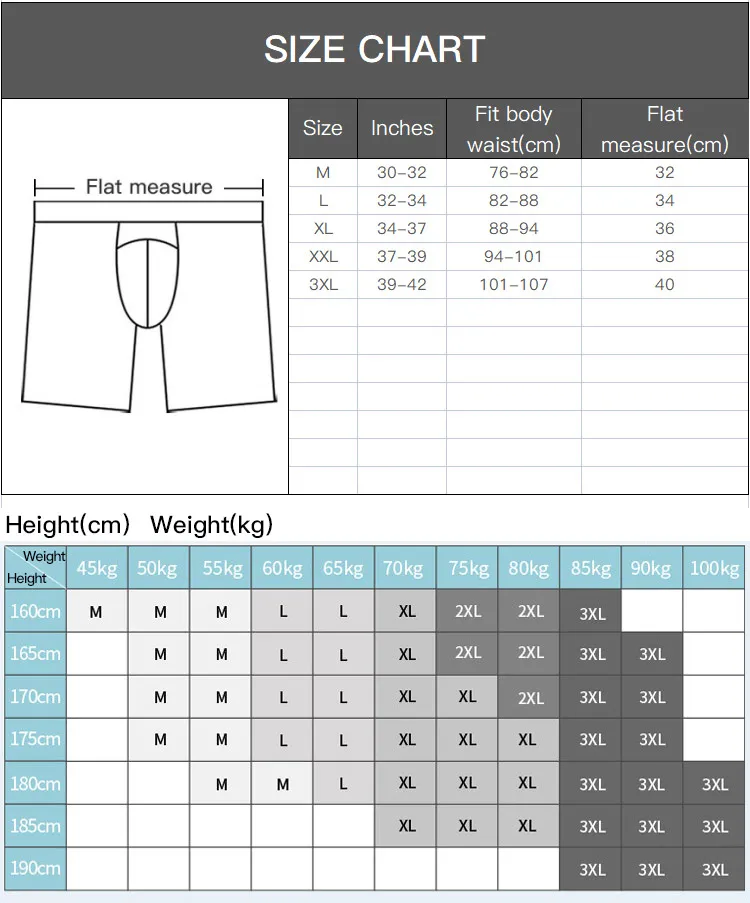 SIZE CHART

Flat measure

| Size | Inches | Fit body waist(cm) | Flat measure(cm) |
|---|---|---|---|
| M | 30-32 | 76-82 | 32 |
| L | 32-34 | 82-88 | 34 |
| XL | 34-37 | 88-94 | 36 |
| XXL | 37-39 | 94-101 | 38 |
| 3XL | 39-42 | 101-107 | 40 |

Height(cm) Weight(kg)

| Weight / Height | 45kg | 50kg | 55kg | 60kg | 65kg | 70kg | 75kg | 80kg | 85kg | 90kg | 100kg |
|---|---|---|---|---|---|---|---|---|---|---|---|
| 160cm | M | M | M | L | L | XL | 2XL | 2XL | 3XL | | |
| 165cm | | M | M | L | L | XL | 2XL | 2XL | 3XL | 3XL | |
| 170cm | | M | M | L | L | XL | XL | 2XL | 3XL | 3XL | |
| 175cm | | M | M | L | L | XL | XL | XL | 3XL | 3XL | |
| 180cm | | | M | M | L | XL | XL | XL | 3XL | 3XL | 3XL |
| 185cm | | | | | | XL | XL | XL | 3XL | 3XL | 3XL |
| 190cm | | | | | | | | | 3XL | 3XL | 3XL |